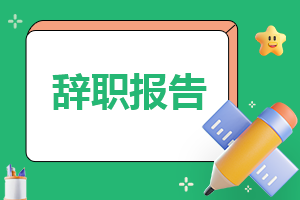 辞职报告